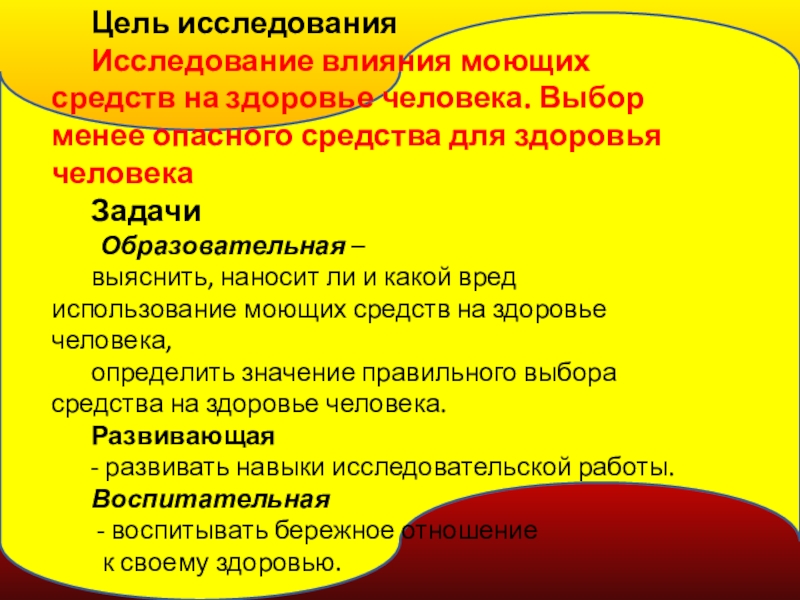 Цель исследования

Исследование влияния моющих средств на здоровье человека. Выбор менее опасного средства для здоровья человека

Задачи

Образовательная –

выяснить, наносит ли и какой вред использование моющих средств на здоровье человека,

определить значение правильного выбора средства на здоровье человека.

Развивающая

- развивать навыки исследовательской работы.

Воспитательная

- воспитывать бережное отношение к своему здоровью.